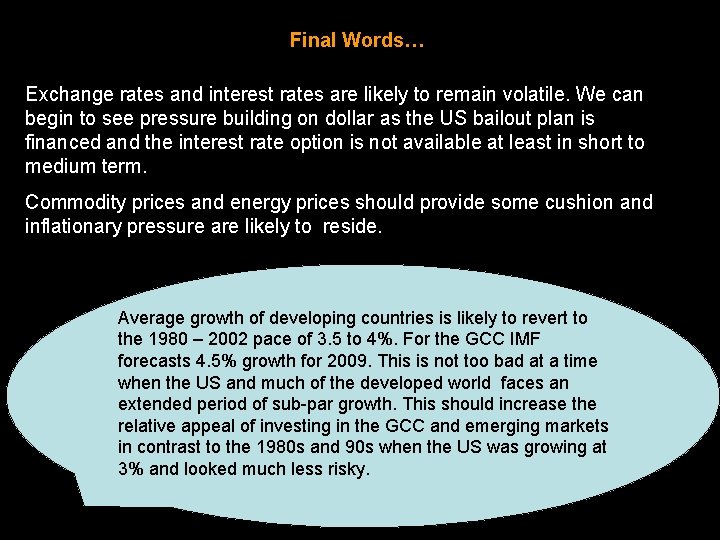 Final Words…

Exchange rates and interest rates are likely to remain volatile. We can begin to see pressure building on dollar as the US bailout plan is financed and the interest rate option is not available at least in short to medium term.

Commodity prices and energy prices should provide some cushion and inflationary pressure are likely to reside.

Average growth of developing countries is likely to revert to the 1980 – 2002 pace of 3.5 to 4%. For the GCC IMF forecasts 4.5% growth for 2009. This is not too bad at a time when the US and much of the developed world faces an extended period of sub-par growth. This should increase the relative appeal of investing in the GCC and emerging markets in contrast to the 1980s and 90s when the US was growing at 3% and looked much less risky.